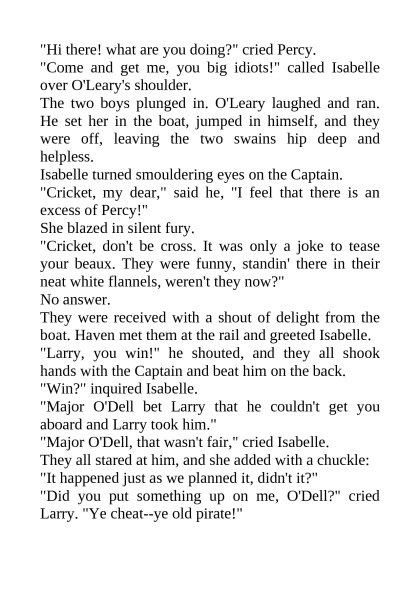 "Hi there! what are you doing?" cried Percy.
"Come and get me, you big idiots!" called Isabelle over O'Leary's shoulder.
The two boys plunged in. O'Leary laughed and ran. He set her in the boat, jumped in himself, and they were off, leaving the two swains hip deep and helpless.
Isabelle turned smouldering eyes on the Captain.
"Cricket, my dear," said he, "I feel that there is an excess of Percy!"
She blazed in silent fury.
"Cricket, don't be cross. It was only a joke to tease your beaux. They were funny, standin' there in their neat white flannels, weren't they now?"
No answer.
They were received with a shout of delight from the boat. Haven met them at the rail and greeted Isabelle.
"Larry, you win!" he shouted, and they all shook hands with the Captain and beat him on the back.
"Win?" inquired Isabelle.
"Major O'Dell bet Larry that he couldn't get you aboard and Larry took him."
"Major O'Dell, that wasn't fair," cried Isabelle.
They all stared at him, and she added with a chuckle:
"It happened just as we planned it, didn't it?"
"Did you put something up on me, O'Dell?" cried Larry. "Ye cheat--ye old pirate!"